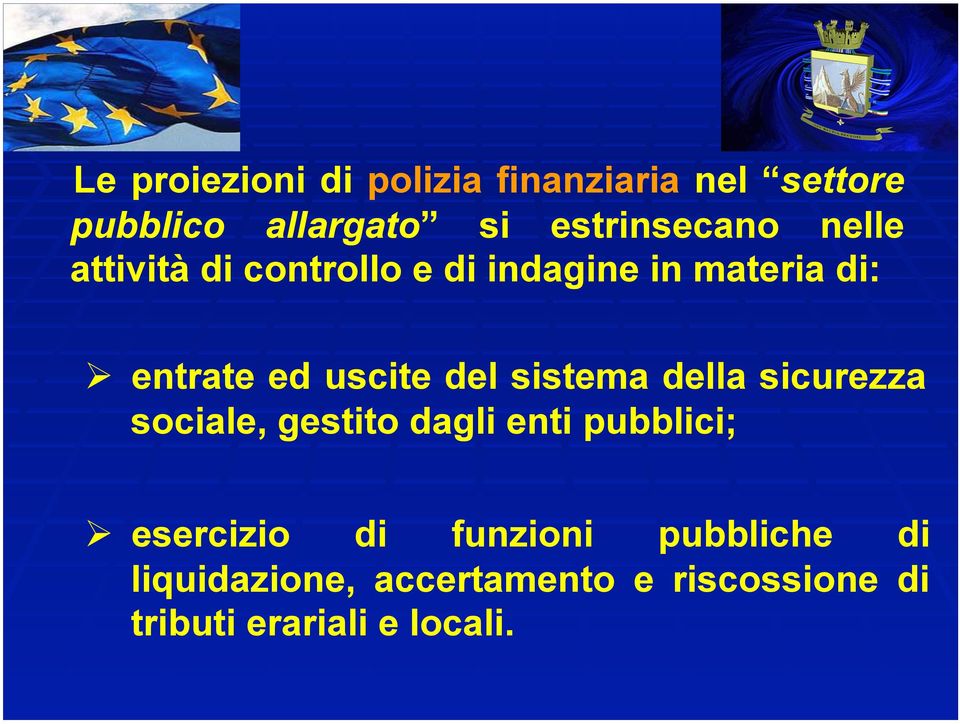 Le proiezioni di polizia finanziaria nel “settore pubblico allargato” si estrinsecano nelle attività di controllo e di indagine in materia di:

➢ entrate ed uscite del sistema della sicurezza sociale, gestito dagli enti pubblici;

➢ esercizio di funzioni pubbliche di liquidazione, accertamento e riscossione di tributi erariali e locali.